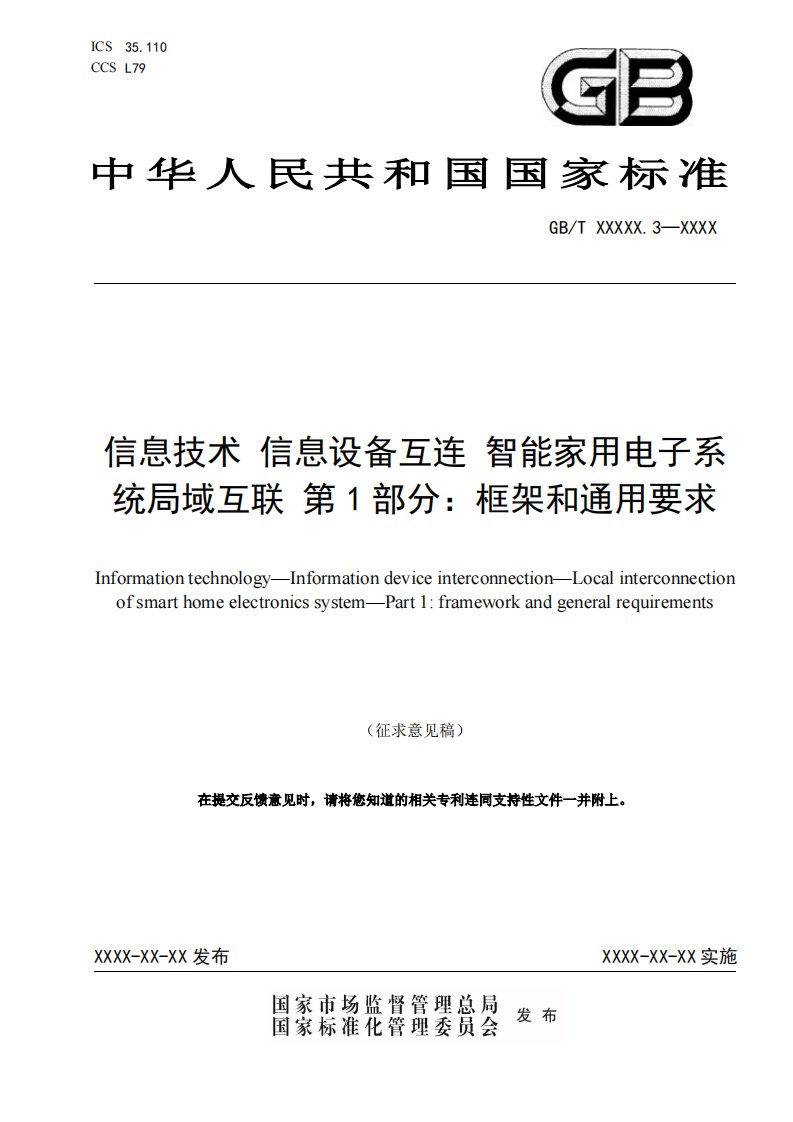 ICS 35.110
CCS L79

GB

中华人民共和国国家标准

GB/T XXXXX.3—XXXX

信息技术 信息设备互连 智能家用电子系统局域互联 第1部分：框架和通用要求

Information technology—Information device interconnection—Local interconnection of smart home electronics system—Part 1: framework and general requirements

（征求意见稿）

在提交反馈意见时，请将您知道的相关专利连同支持性文件一并附上。

XXXX-XX-XX 发布

XXXX-XX-XX 实施

国家市场监督管理总局
国家标准化管理委员会 发布